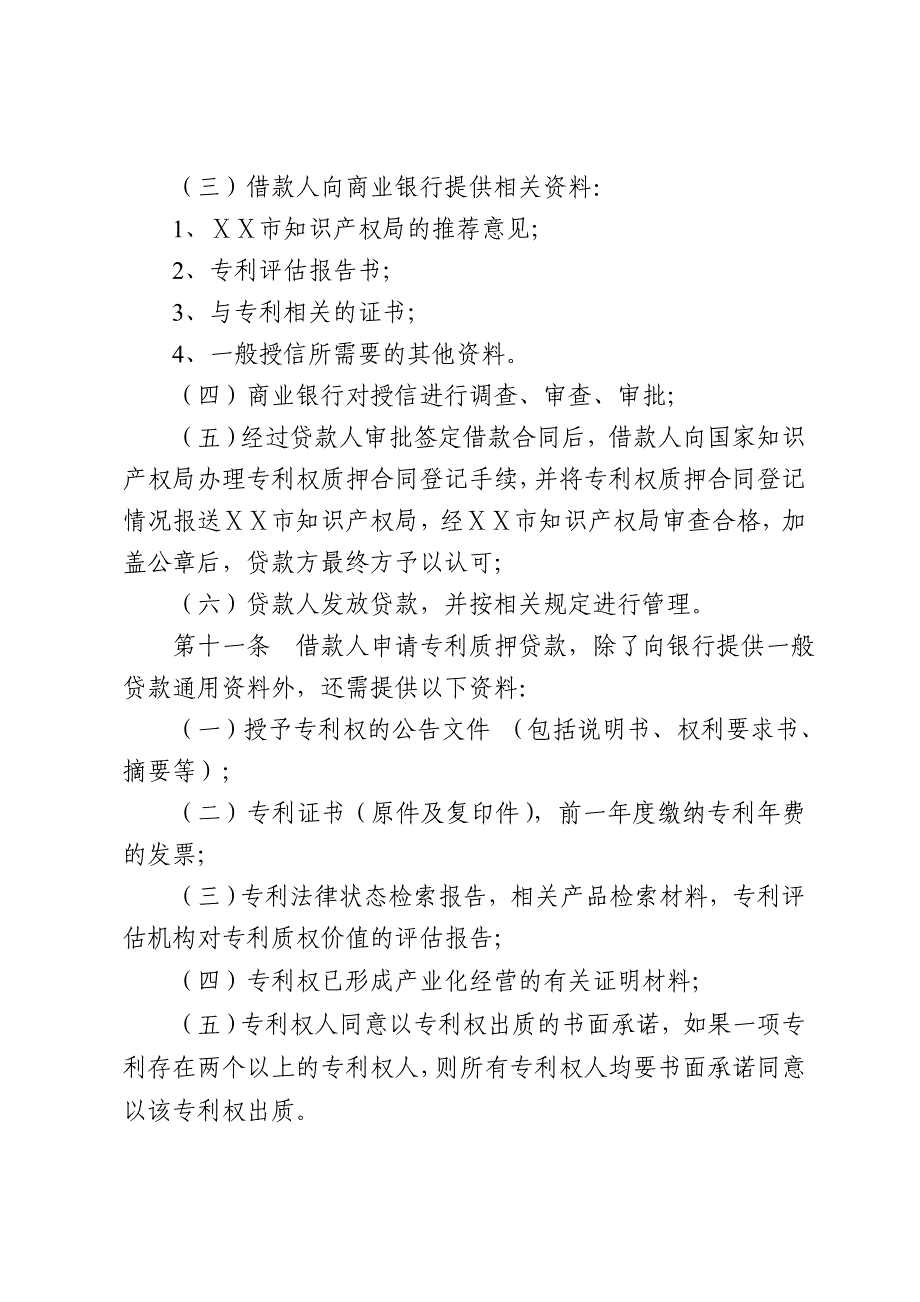 （三）借款人向商业银行提供相关资料:

1、XX市知识产权局的推荐意见;

2、专利评估报告书;

3、与专利相关的证书;

4、一般授信所需要的其他资料。

（四）商业银行对授信进行调查、审查、审批;

（五）经过贷款人审批签定借款合同后，借款人向国家知识产权局办理专利权质押合同登记手续，并将专利权质押合同登记情况报送XX市知识产权局，经XX市知识产权局审查合格，加盖公章后，贷款方最终方予以认可;

（六）贷款人发放贷款，并按相关规定进行管理。

第十一条　借款人申请专利质押贷款，除了向银行提供一般贷款通用资料外，还需提供以下资料:

（一）授予专利权的公告文件 （包括说明书、权利要求书、摘要等）;

（二）专利证书（原件及复印件），前一年度缴纳专利年费的发票;

（三）专利法律状态检索报告，相关产品检索材料，专利评估机构对专利质权价值的评估报告;

（四）专利权已形成产业化经营的有关证明材料;

（五）专利权人同意以专利权出质的书面承诺，如果一项专利存在两个以上的专利权人，则所有专利权人均要书面承诺同意以该专利权出质。